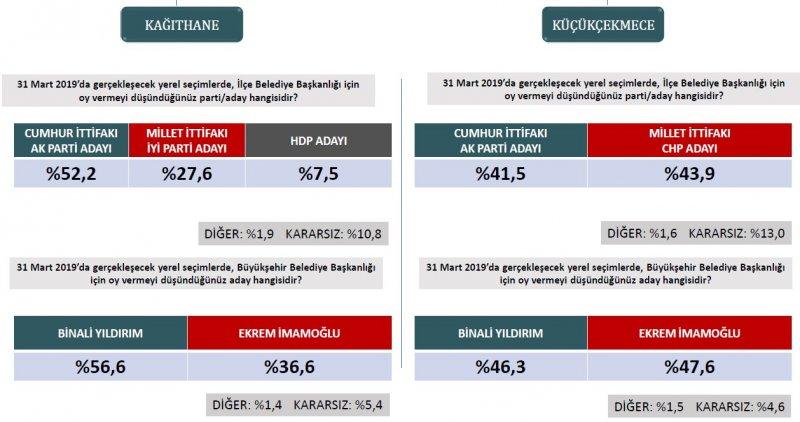 KAĞITHANE

31 Mart 2019'da gerçekleşecek yerel seçimlerde, İlçe Belediye Başkanlığı için oy vermeyi düşündüğünüz parti/aday hangisidir?

| CUMHUR İTTİFAKI AK PARTİ ADAYI | MİLLET İTTİFAKI İYİ PARTİ ADAYI | HDP ADAYI |
|---|---|---|
| %52,2 | %27,6 | %7,5 |

DİĞER: %1,9 KARARSIZ: %10,8

31 Mart 2019'da gerçekleşecek yerel seçimlerde, Büyükşehir Belediye Başkanlığı için oy vermeyi düşündüğünüz aday hangisidir?

| BİNALİ YILDIRIM | EKREM İMAMOĞLU |
|---|---|
| %56,6 | %36,6 |

DİĞER: %1,4 KARARSIZ: %5,4

KÜÇÜKÇEKMECE

31 Mart 2019'da gerçekleşecek yerel seçimlerde, İlçe Belediye Başkanlığı için oy vermeyi düşündüğünüz parti/aday hangisidir?

| CUMHUR İTTİFAKI AK PARTİ ADAYI | MİLLET İTTİFAKI CHP ADAYI |
|---|---|
| %41,5 | %43,9 |

DİĞER: %1,6 KARARSIZ: %13,0

31 Mart 2019'da gerçekleşecek yerel seçimlerde, Büyükşehir Belediye Başkanlığı için oy vermeyi düşündüğünüz aday hangisidir?

| BİNALİ YILDIRIM | EKREM İMAMOĞLU |
|---|---|
| %46,3 | %47,6 |

DİĞER: %1,5 KARARSIZ: %4,6